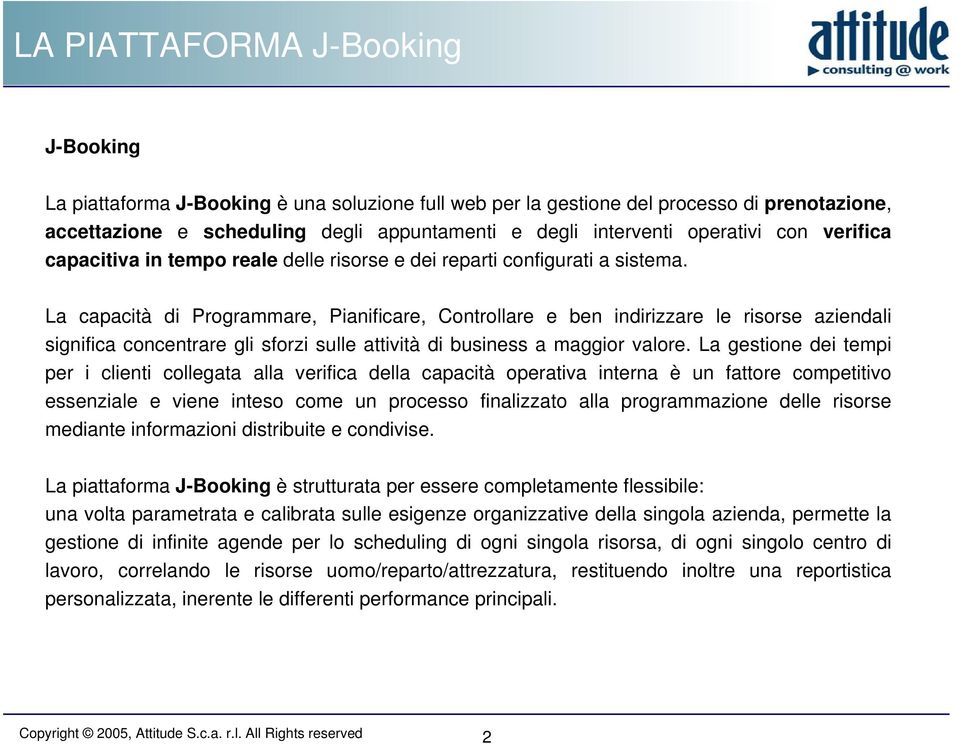 LA PIATTAFORMA J-Booking

attitude
consulting @ work

J-Booking

La piattaforma J-Booking è una soluzione full web per la gestione del processo di prenotazione, accettazione e scheduling degli appuntamenti e degli interventi operativi con verifica capacitiva in tempo reale delle risorse e dei reparti configurati a sistema.

La capacità di Programmare, Pianificare, Controllare e ben indirizzare le risorse aziendali significa concentrare gli sforzi sulle attività di business a maggior valore. La gestione dei tempi per i clienti collegata alla verifica della capacità operativa interna è un fattore competitivo essenziale e viene inteso come un processo finalizzato alla programmazione delle risorse mediante informazioni distribuite e condivise.

La piattaforma J-Booking è strutturata per essere completamente flessibile:
una volta parametrata e calibrata sulle esigenze organizzative della singola azienda, permette la gestione di infinite agende per lo scheduling di ogni singola risorsa, di ogni singolo centro di lavoro, correlando le risorse uomo/reparto/attrezzatura, restituendo inoltre una reportistica personalizzata, inerente le differenti performance principali.

Copyright © 2005, Attitude S.c.a. r.l. All Rights reserved

2